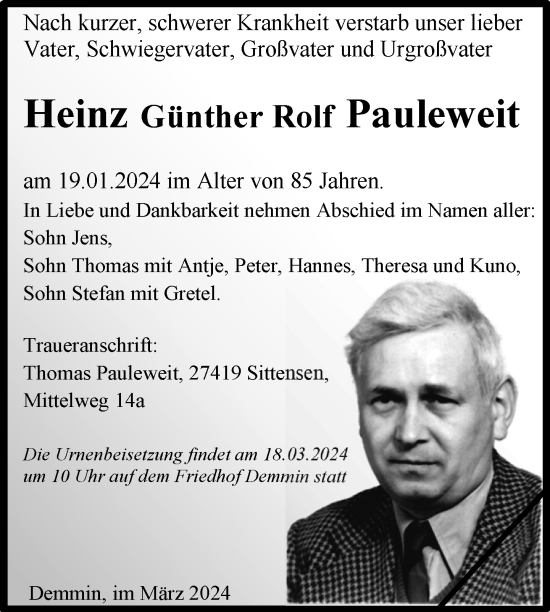 Nach kurzer, schwerer Krankheit verstarb unser lieber Vater, Schwiegervater, Großvater und Urgroßvater

Heinz Günther Rolf Pauleweit

am 19.01.2024 im Alter von 85 Jahren.
In Liebe und Dankbarkeit nehmen Abschied im Namen aller:
Sohn Jens,
Sohn Thomas mit Antje, Peter, Hannes, Theresa und Kuno,
Sohn Stefan mit Gretel.

Traueranschrift:
Thomas Pauleweit, 27419 Sittensen,
Mittelweg 14a

Die Urnenbeisetzung findet am 18.03.2024 um 10 Uhr auf dem Friedhof Demmin statt

Demmin, im März 2024